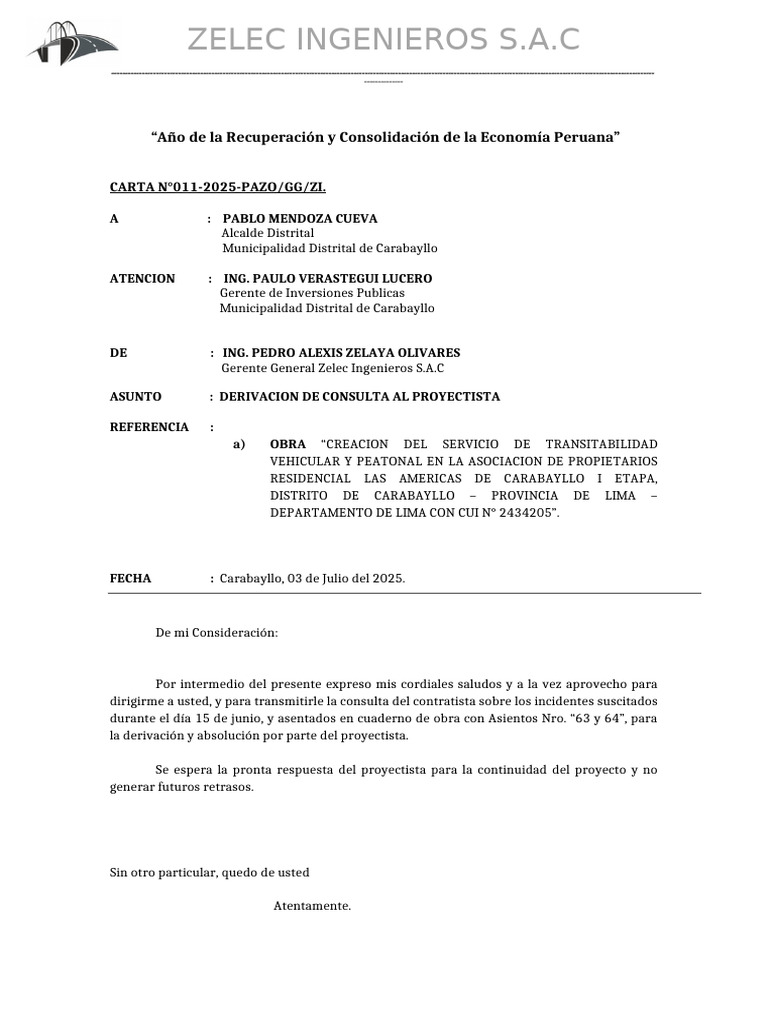 ZELEC INGENIEROS S.A.C

"Año de la Recuperación y Consolidación de la Economía Peruana"

CARTA N°011-2025-PAZO/GG/ZI.

A : PABLO MENDOZA CUEVA
Alcalde Distrital
Municipalidad Distrital de Carabayllo

ATENCION : ING. PAULO VERASTEGUI LUCERO
Gerente de Inversiones Publicas
Municipalidad Distrital de Carabayllo

DE : ING. PEDRO ALEXIS ZELAYA OLIVARES
Gerente General Zelec Ingenieros S.A.C

ASUNTO : DERIVACION DE CONSULTA AL PROYECTISTA

REFERENCIA :
a) OBRA "CREACION DEL SERVICIO DE TRANSITABILIDAD VEHICULAR Y PEATONAL EN LA ASOCIACION DE PROPIETARIOS RESIDENCIAL LAS AMERICAS DE CARABAYLLO I ETAPA, DISTRITO DE CARABAYLLO – PROVINCIA DE LIMA – DEPARTAMENTO DE LIMA CON CUI N° 2434205".

FECHA : Carabayllo, 03 de Julio del 2025.

De mi Consideración:

Por intermedio del presente expreso mis cordiales saludos y a la vez aprovecho para dirigirme a usted, y para transmitirle la consulta del contratista sobre los incidentes suscitados durante el día 15 de junio, y asentados en cuaderno de obra con Asientos Nro. "63 y 64", para la derivación y absolución por parte del proyectista.

Se espera la pronta respuesta del proyectista para la continuidad del proyecto y no generar futuros retrasos.

Sin otro particular, quedo de usted

Atentamente.